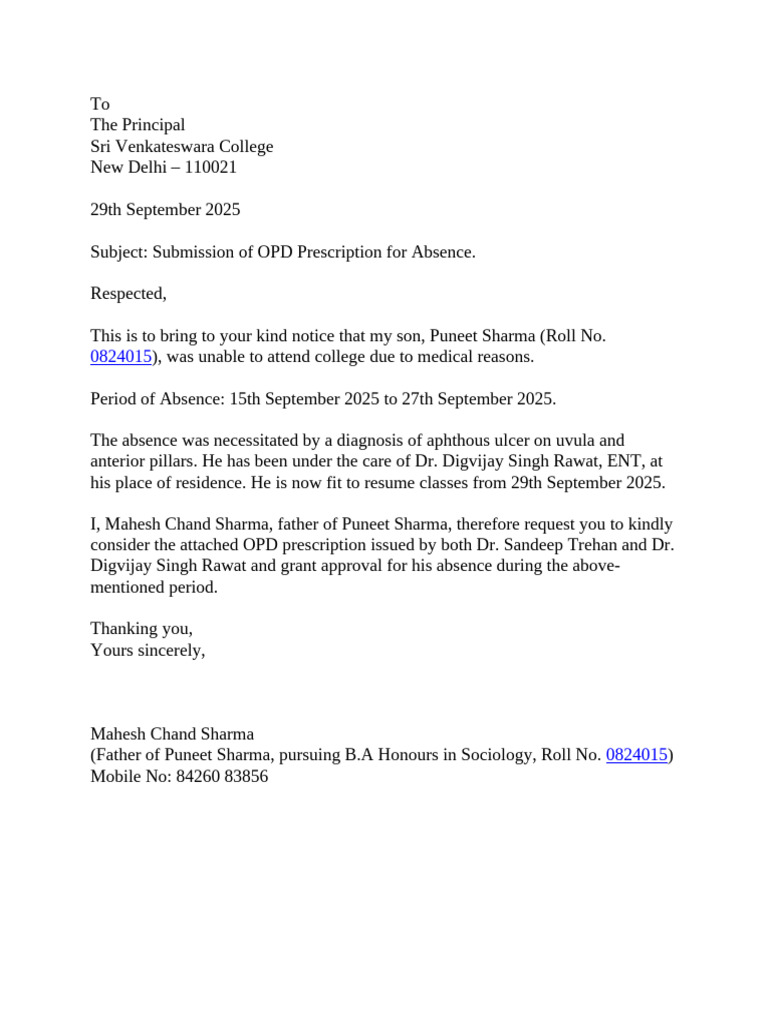 To
The Principal
Sri Venkateswara College
New Delhi – 110021

29th September 2025

Subject: Submission of OPD Prescription for Absence.

Respected,

This is to bring to your kind notice that my son, Puneet Sharma (Roll No. 0824015), was unable to attend college due to medical reasons.

Period of Absence: 15th September 2025 to 27th September 2025.

The absence was necessitated by a diagnosis of aphthous ulcer on uvula and anterior pillars. He has been under the care of Dr. Digvijay Singh Rawat, ENT, at his place of residence. He is now fit to resume classes from 29th September 2025.

I, Mahesh Chand Sharma, father of Puneet Sharma, therefore request you to kindly consider the attached OPD prescription issued by both Dr. Sandeep Trehan and Dr. Digvijay Singh Rawat and grant approval for his absence during the above-mentioned period.

Thanking you,
Yours sincerely,

Mahesh Chand Sharma
(Father of Puneet Sharma, pursuing B.A Honours in Sociology, Roll No. 0824015)
Mobile No: 84260 83856